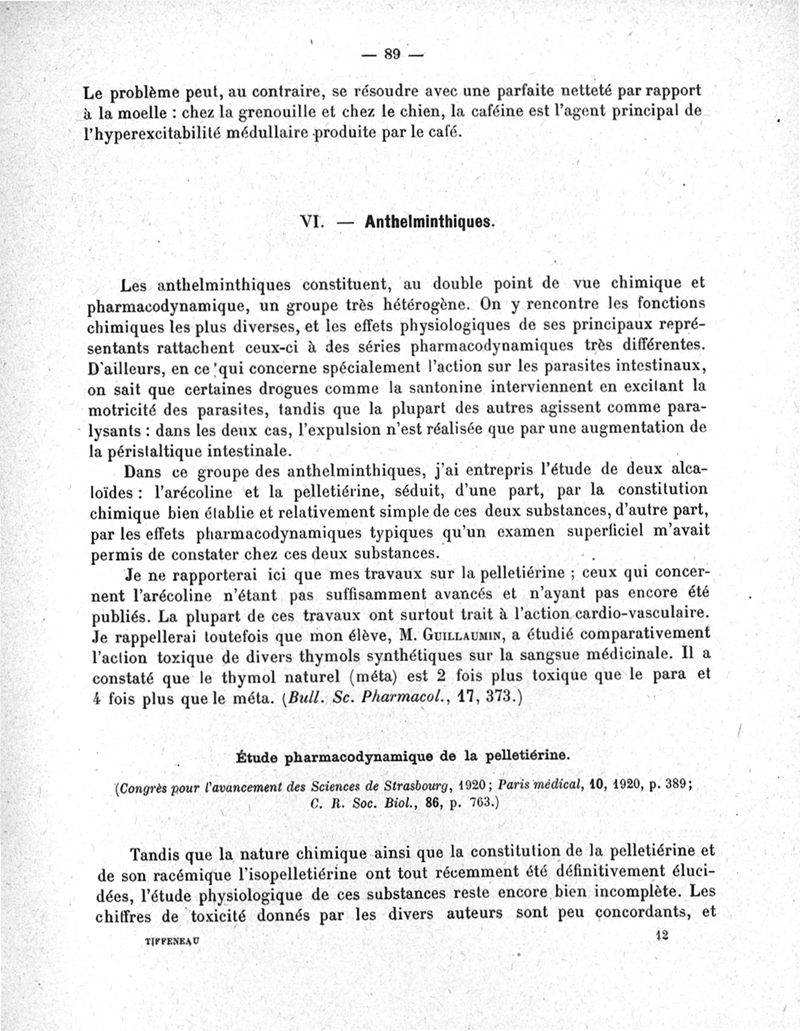 — 89 —

Le problème peut, au contraire, se résoudre avec une parfaite netteté par rapport à la moelle : chez la grenouille et chez le chien, la caféine est l'agent principal de l'hyperexcitabilité médullaire produite par le café.

VI. — Anthelminthiques.

Les anthelminthiques constituent, au double point de vue chimique et pharmacodynamique, un groupe très hétérogène. On y rencontre les fonctions chimiques les plus diverses, et les effets physiologiques de ses principaux représentants rattachent ceux-ci à des séries pharmacodynamiques très différentes. D'ailleurs, en ce qui concerne spécialement l'action sur les parasites intestinaux, on sait que certaines drogues comme la santonine interviennent en excitant la motricité des parasites, tandis que la plupart des autres agissent comme paralysants : dans les deux cas, l'expulsion n'est réalisée que par une augmentation de la péristaltique intestinale.

Dans ce groupe des anthelminthiques, j'ai entrepris l'étude de deux alcaloïdes : l'arécoline et la pelletiérine, séduit, d'une part, par la constitution chimique bien établie et relativement simple de ces deux substances, d'autre part, par les effets pharmacodynamiques typiques qu'un examen superficiel m'avait permis de constater chez ces deux substances.

Je ne rapporterai ici que mes travaux sur la pelletiérine ; ceux qui concernent l'arécoline n'étant pas suffisamment avancés et n'ayant pas encore été publiés. La plupart de ces travaux ont surtout trait à l'action cardio-vasculaire. Je rappellerai toutefois que mon élève, M. Guillaumin, a étudié comparativement l'action toxique de divers thymols synthétiques sur la sangsue médicinale. Il a constaté que le thymol naturel (méta) est 2 fois plus toxique que le para et 4 fois plus que le méta. (Bull. Sc. Pharmacol., 17, 373.)

Étude pharmacodynamique de la pelletiérine.

(Congrès pour l'avancement des Sciences de Strasbourg, 1920 ; Paris médical, 10, 1920, p. 389 ; C. R. Soc. Biol., 86, p. 763.)

Tandis que la nature chimique ainsi que la constitution de la pelletiérine et de son racémique l'isopelletiérine ont tout récemment été définitivement élucidées, l'étude physiologique de ces substances reste encore bien incomplète. Les chiffres de toxicité donnés par les divers auteurs sont peu concordants, et

TIFFENEAU 12